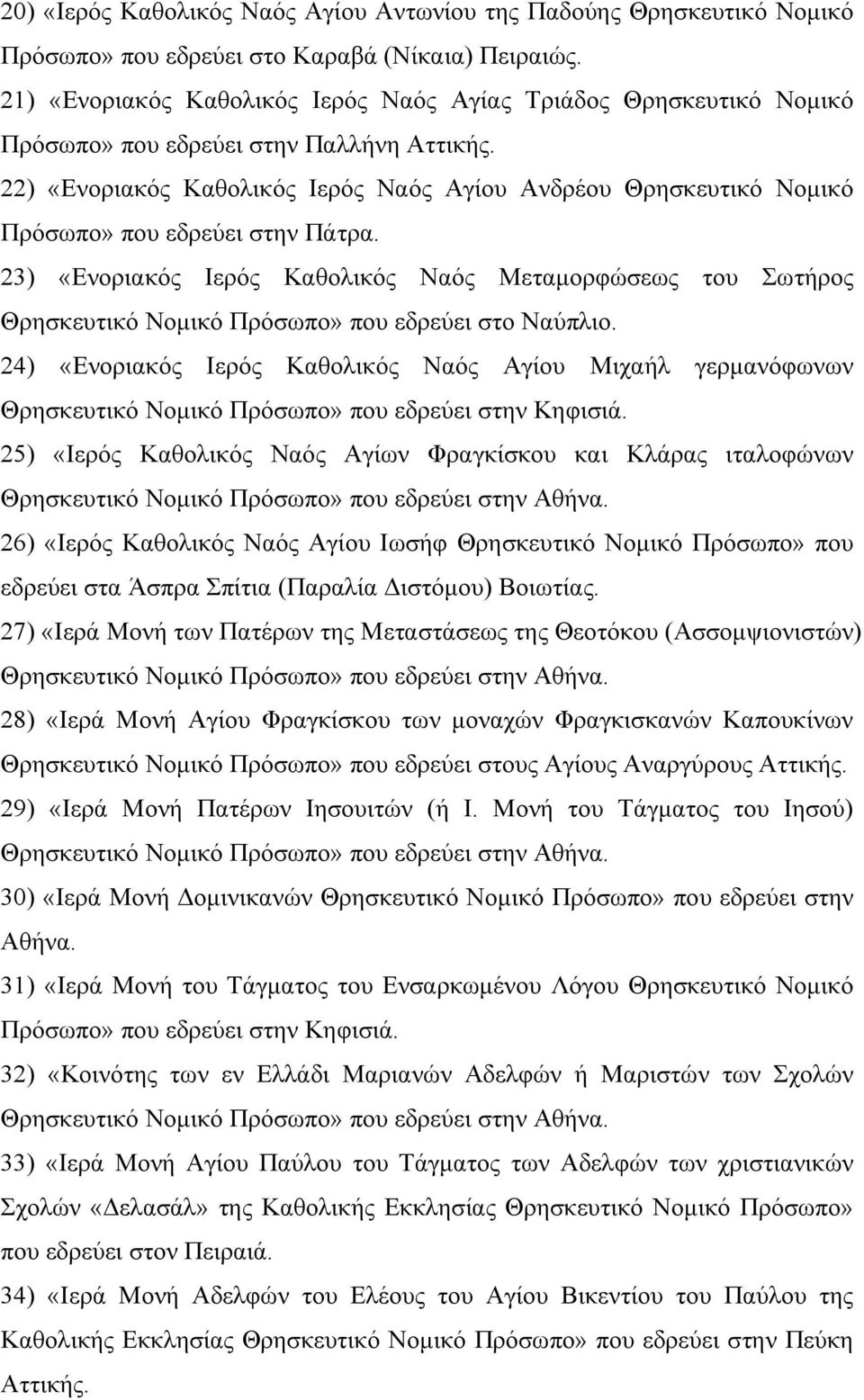 20) «Ιερός Καθολικός Ναός Αγίου Αντωνίου της Παδούης Θρησκευτικό Νομικό Πρόσωπο» που εδρεύει στο Καραβά (Νίκαια) Πειραιώς.

21) «Ενοριακός Καθολικός Ιερός Ναός Αγίας Τριάδος Θρησκευτικό Νομικό Πρόσωπο» που εδρεύει στην Παλλήνη Αττικής.

22) «Ενοριακός Καθολικός Ιερός Ναός Αγίου Ανδρέου Θρησκευτικό Νομικό Πρόσωπο» που εδρεύει στην Πάτρα.

23) «Ενοριακός Ιερός Καθολικός Ναός Μεταμορφώσεως του Σωτήρος Θρησκευτικό Νομικό Πρόσωπο» που εδρεύει στο Ναύπλιο.

24) «Ενοριακός Ιερός Καθολικός Ναός Αγίου Μιχαήλ γερμανόφωνων Θρησκευτικό Νομικό Πρόσωπο» που εδρεύει στην Κηφισιά.

25) «Ιερός Καθολικός Ναός Αγίων Φραγκίσκου και Κλάρας ιταλοφώνων Θρησκευτικό Νομικό Πρόσωπο» που εδρεύει στην Αθήνα.

26) «Ιερός Καθολικός Ναός Αγίου Ιωσήφ Θρησκευτικό Νομικό Πρόσωπο» που εδρεύει στα Άσπρα Σπίτια (Παραλία Διστόμου) Βοιωτίας.

27) «Ιερά Μονή των Πατέρων της Μεταστάσεως της Θεοτόκου (Ασσομψιονιστών) Θρησκευτικό Νομικό Πρόσωπο» που εδρεύει στην Αθήνα.

28) «Ιερά Μονή Αγίου Φραγκίσκου των μοναχών Φραγκισκανών Καπουκίνων Θρησκευτικό Νομικό Πρόσωπο» που εδρεύει στους Αγίους Αναργύρους Αττικής.

29) «Ιερά Μονή Πατέρων Ιησουιτών (ή Ι. Μονή του Τάγματος του Ιησού) Θρησκευτικό Νομικό Πρόσωπο» που εδρεύει στην Αθήνα.

30) «Ιερά Μονή Δομινικανών Θρησκευτικό Νομικό Πρόσωπο» που εδρεύει στην Αθήνα.

31) «Ιερά Μονή του Τάγματος του Ενσαρκωμένου Λόγου Θρησκευτικό Νομικό Πρόσωπο» που εδρεύει στην Κηφισιά.

32) «Κοινότης των εν Ελλάδι Μαριανών Αδελφών ή Μαριστών των Σχολών Θρησκευτικό Νομικό Πρόσωπο» που εδρεύει στην Αθήνα.

33) «Ιερά Μονή Αγίου Παύλου του Τάγματος των Αδελφών των χριστιανικών Σχολών «Δελασάλ» της Καθολικής Εκκλησίας Θρησκευτικό Νομικό Πρόσωπο» που εδρεύει στον Πειραιά.

34) «Ιερά Μονή Αδελφών του Ελέους του Αγίου Βικεντίου του Παύλου της Καθολικής Εκκλησίας Θρησκευτικό Νομικό Πρόσωπο» που εδρεύει στην Πεύκη Αττικής.